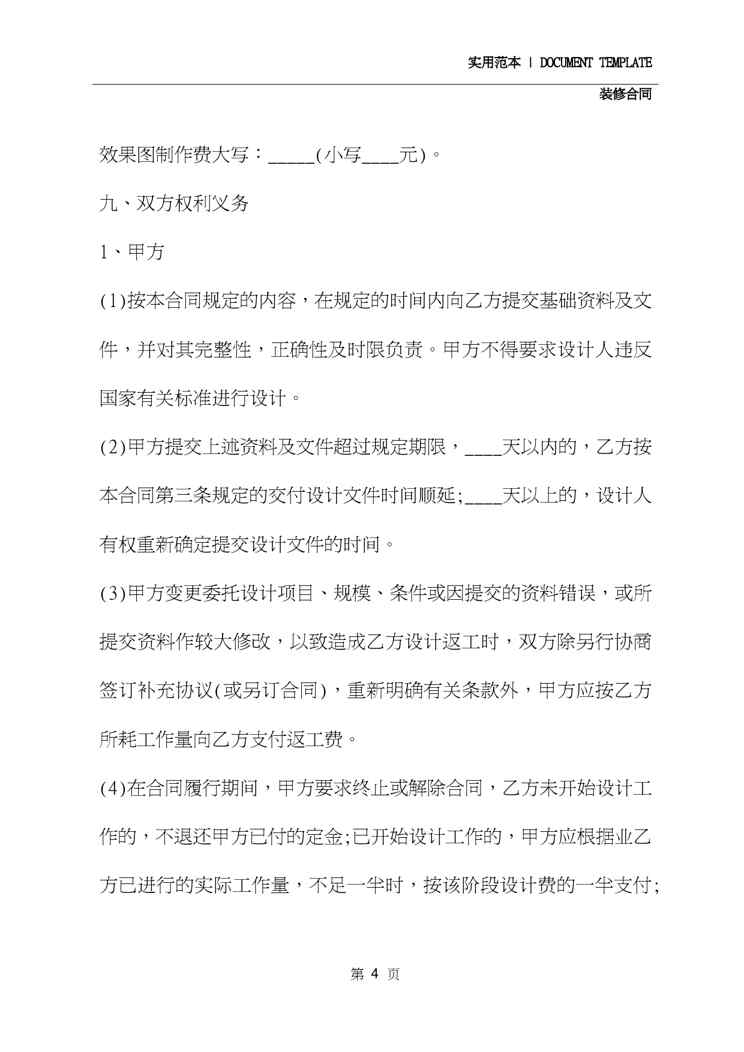 实用范本 | DOCUMENT TEMPLATE
装修合同

效果图制作费大写：_____(小写____元)。

九、双方权利义务

1、甲方

(1)按本合同规定的内容，在规定的时间内向乙方提交基础资料及文件，并对其完整性，正确性及时限负责。甲方不得要求设计人违反国家有关标准进行设计。

(2)甲方提交上述资料及文件超过规定期限，____天以内的，乙方按本合同第三条规定的交付设计文件时间顺延;____天以上的，设计人有权重新确定提交设计文件的时间。

(3)甲方变更委托设计项目、规模、条件或因提交的资料错误，或所提交资料作较大修改，以致造成乙方设计返工时，双方除另行协商签订补充协议(或另订合同)，重新明确有关条款外，甲方应按乙方所耗工作量向乙方支付返工费。

(4)在合同履行期间，甲方要求终止或解除合同，乙方未开始设计工作的，不退还甲方已付的定金;已开始设计工作的，甲方应根据业乙方已进行的实际工作量，不足一半时，按该阶段设计费的一半支付;

第 4 页